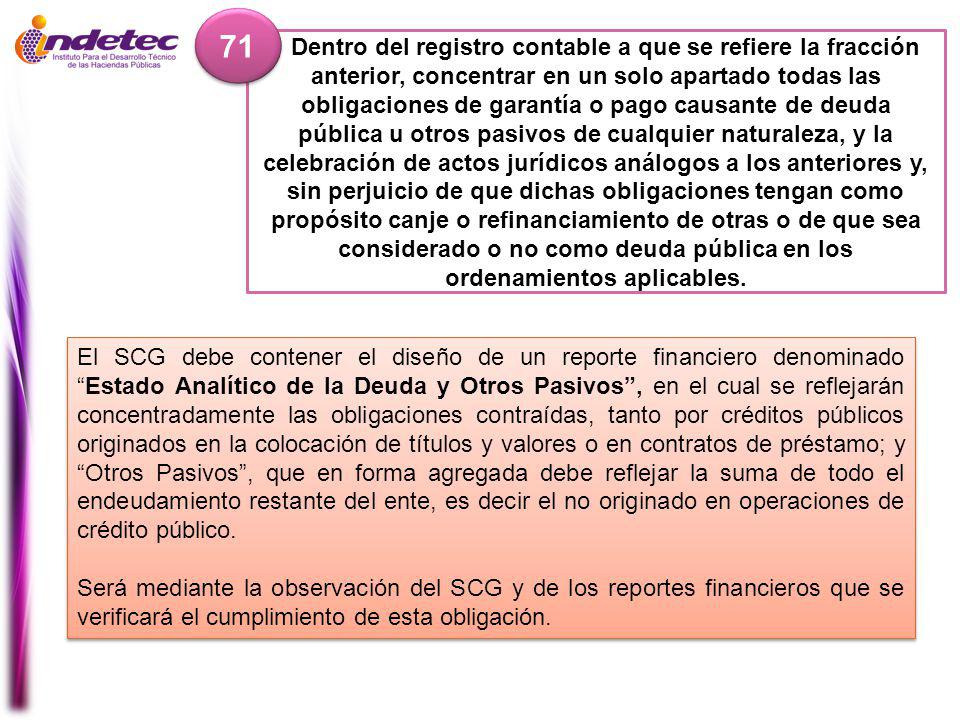 indetec
Instituto Para el Desarrollo Técnico de las Haciendas Públicas

71

Dentro del registro contable a que se refiere la fracción anterior, concentrar en un solo apartado todas las obligaciones de garantía o pago causante de deuda pública u otros pasivos de cualquier naturaleza, y la celebración de actos jurídicos análogos a los anteriores y, sin perjuicio de que dichas obligaciones tengan como propósito canje o refinanciamiento de otras o de que sea considerado o no como deuda pública en los ordenamientos aplicables.

El SCG debe contener el diseño de un reporte financiero denominado “Estado Analítico de la Deuda y Otros Pasivos”, en el cual se reflejarán concentradamente las obligaciones contraídas, tanto por créditos públicos originados en la colocación de títulos y valores o en contratos de préstamo; y “Otros Pasivos”, que en forma agregada debe reflejar la suma de todo el endeudamiento restante del ente, es decir el no originado en operaciones de crédito público.

Será mediante la observación del SCG y de los reportes financieros que se verificará el cumplimiento de esta obligación.